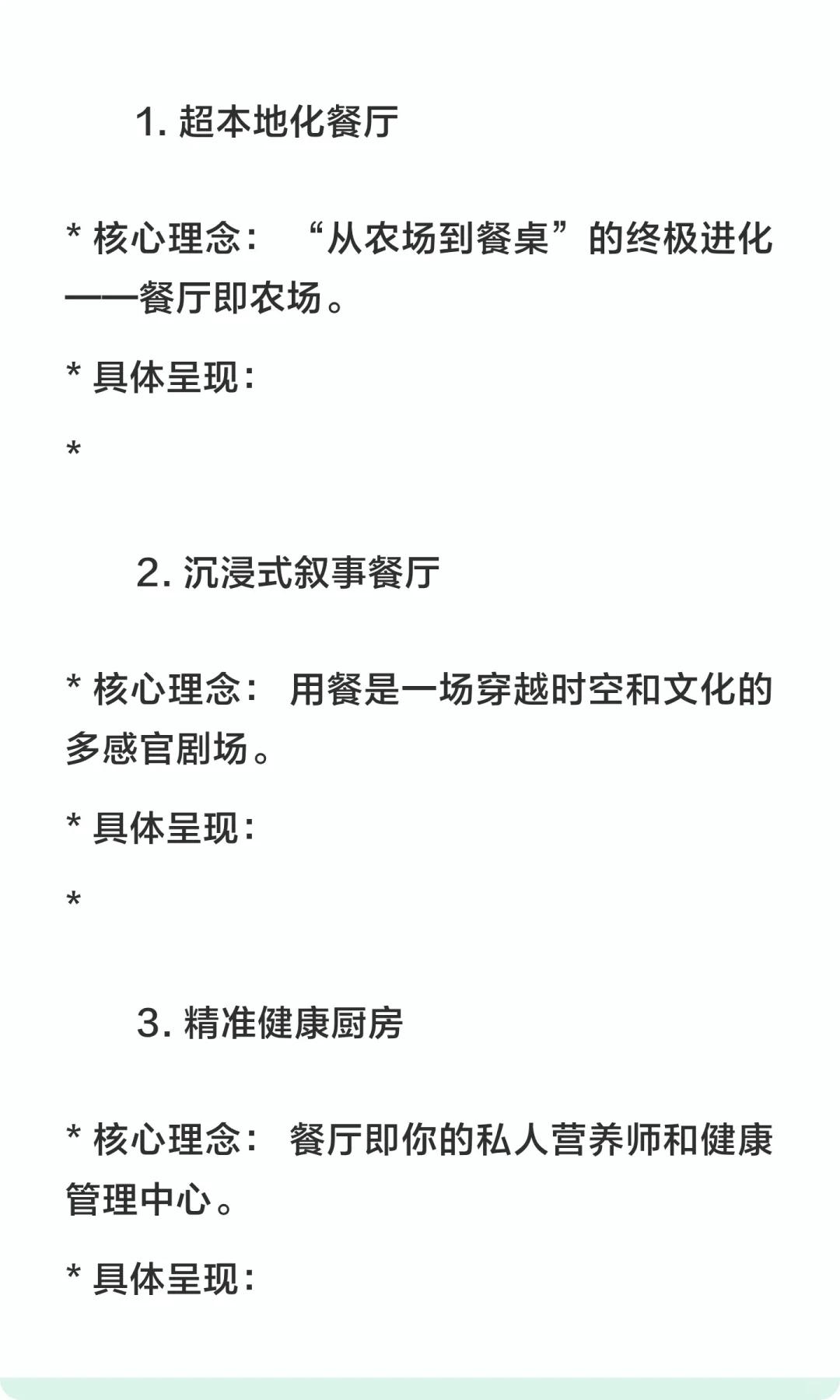 1. 超本地化餐厅

* 核心理念： “从农场到餐桌”的终极进化——餐厅即农场。

* 具体呈现：

*

2. 沉浸式叙事餐厅

* 核心理念： 用餐是一场穿越时空和文化的多感官剧场。

* 具体呈现：

*

3. 精准健康厨房

* 核心理念： 餐厅即你的私人营养师和健康管理中心。

* 具体呈现：